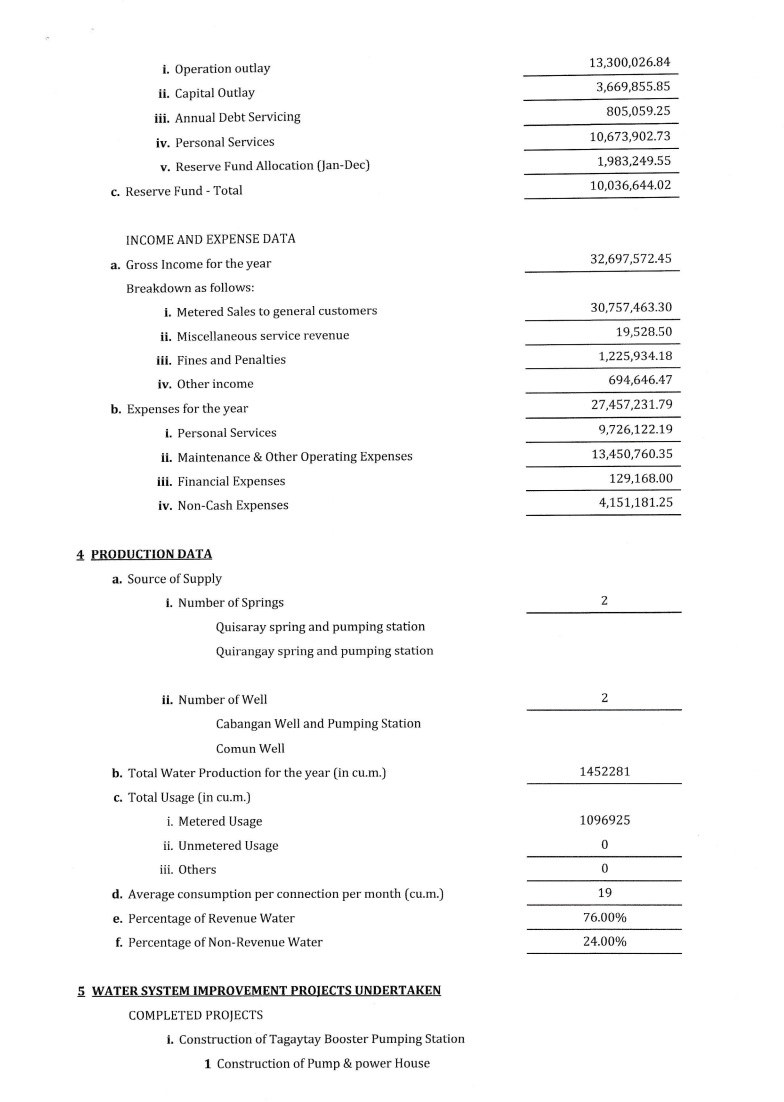 i. Operation outlay 13,300,026.84
ii. Capital Outlay 3,669,855.85
iii. Annual Debt Servicing 805,059.25
iv. Personal Services 10,673,902.73
v. Reserve Fund Allocation (Jan-Dec) 1,983,249.55
c. Reserve Fund - Total 10,036,644.02

INCOME AND EXPENSE DATA
a. Gross Income for the year 32,697,572.45
Breakdown as follows:
i. Metered Sales to general customers 30,757,463.30
ii. Miscellaneous service revenue 19,528.50
iii. Fines and Penalties 1,225,934.18
iv. Other income 694,646.47
b. Expenses for the year 27,457,231.79
i. Personal Services 9,726,122.19
ii. Maintenance & Other Operating Expenses 13,450,760.35
iii. Financial Expenses 129,168.00
iv. Non-Cash Expenses 4,151,181.25

4 PRODUCTION DATA
a. Source of Supply
i. Number of Springs 2
Quisaray spring and pumping station
Quirangay spring and pumping station

ii. Number of Well 2
Cabangan Well and Pumping Station
Comun Well
b. Total Water Production for the year (in cu.m.) 1452281
c. Total Usage (in cu.m.)
i. Metered Usage 1096925
ii. Unmetered Usage 0
iii. Others 0
d. Average consumption per connection per month (cu.m.) 19
e. Percentage of Revenue Water 76.00%
f. Percentage of Non-Revenue Water 24.00%

5 WATER SYSTEM IMPROVEMENT PROJECTS UNDERTAKEN
COMPLETED PROJECTS
i. Construction of Tagaytay Booster Pumping Station
1 Construction of Pump & power House